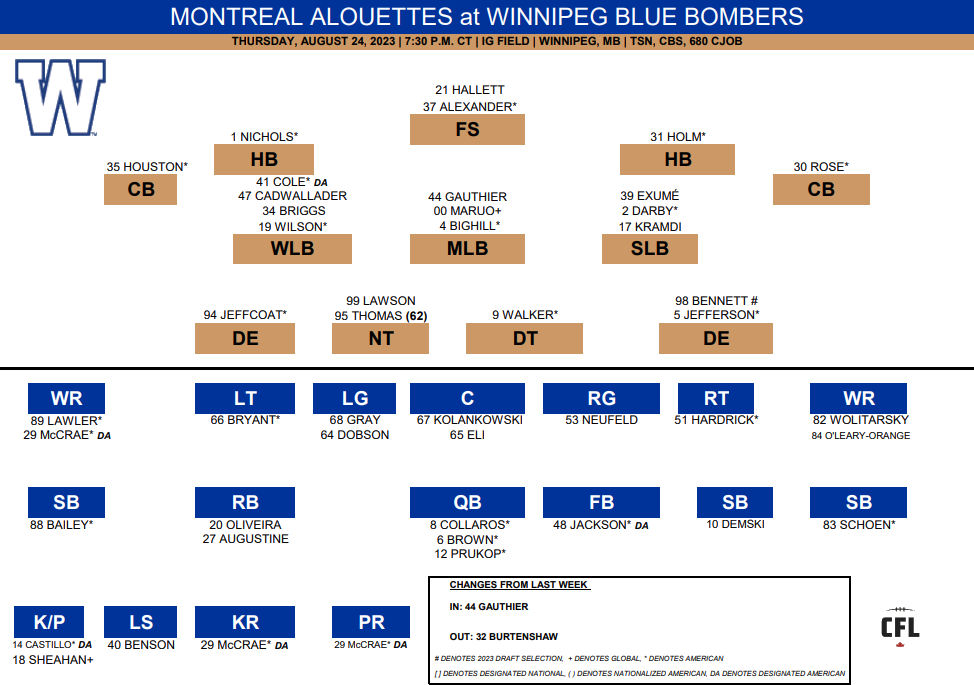 MONTREAL ALOUETTES at WINNIPEG BLUE BOMBERS

THURSDAY, AUGUST 24, 2023 | 7:30 P.M. CT | IG FIELD | WINNIPEG, MB | TSN, CBS, 680 CJOB

W

21 HALLETT
37 ALEXANDER*
FS

1 NICHOLS*
HB

31 HOLM*
HB

35 HOUSTON*
CB

30 ROSE*
CB

41 COLE* DA
47 CADWALLADER
34 BRIGGS
19 WILSON*
WLB

44 GAUTHIER
00 MARUO+
4 BIGHILL*
MLB

39 EXUMÉ
2 DARBY*
17 KRAMDI
SLB

94 JEFFCOAT*
DE

99 LAWSON
95 THOMAS (62)
NT

9 WALKER*
DT

98 BENNETT #
5 JEFFERSON*
DE

WR
89 LAWLER*
29 McCRAE* DA

LT
66 BRYANT*

LG
68 GRAY
64 DOBSON

C
67 KOLANKOWSKI
65 ELI

RG
53 NEUFELD

RT
51 HARDRICK*

WR
82 WOLITARSKY
84 O'LEARY-ORANGE

SB
88 BAILEY*

RB
20 OLIVEIRA
27 AUGUSTINE

QB
8 COLLAROS*
6 BROWN*
12 PRUKOP*

FB
48 JACKSON* DA

SB
10 DEMSKI

SB
83 SCHOEN*

K/P
14 CASTILLO* DA
18 SHEAHAN+

LS
40 BENSON

KR
29 McCRAE* DA

PR
29 McCRAE* DA

CHANGES FROM LAST WEEK

IN: 44 GAUTHIER

OUT: 32 BURTENSHAW

# DENOTES 2023 DRAFT SELECTION, + DENOTES GLOBAL, * DENOTES AMERICAN

[ ] DENOTES DESIGNATED NATIONAL, ( ) DENOTES NATIONALIZED AMERICAN, DA DENOTES DESIGNATED AMERICAN

CFL